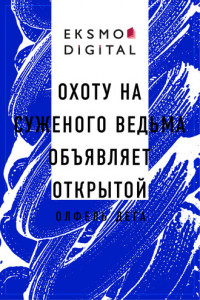 EKSMO
DIGITAL

ОХОТУ НА СУЖЕНОГО ВЕДЬМА ОБЪЯВЛЯЕТ ОТКРЫТОЙ

ОЛФЕЛЬ ДЕГА